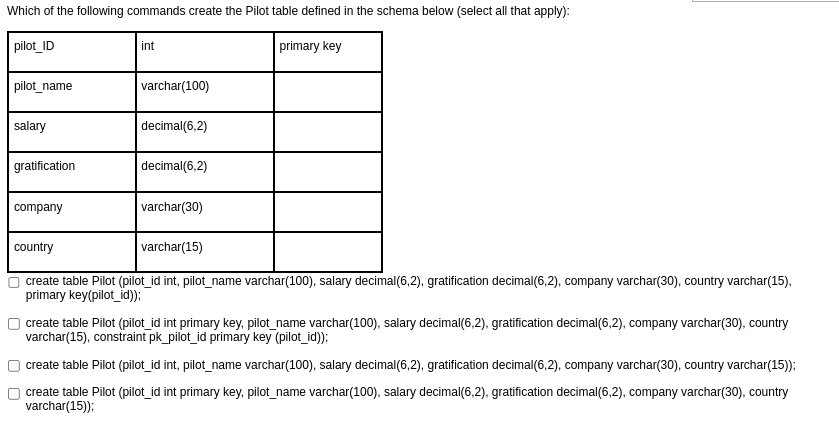 Which of the following commands create the Pilot table defined in the schema below (select all that apply):

| pilot_ID | int | primary key |
|---|---|---|
| pilot_name | varchar(100) | |
| salary | decimal(6,2) | |
| gratification | decimal(6,2) | |
| company | varchar(30) | |
| country | varchar(15) | |

create table Pilot (pilot_id int, pilot_name varchar(100), salary decimal(6,2), gratification decimal(6,2), company varchar(30), country varchar(15), primary key(pilot_id));

create table Pilot (pilot_id int primary key, pilot_name varchar(100), salary decimal(6,2), gratification decimal(6,2), company varchar(30), country varchar(15), constraint pk_pilot_id primary key (pilot_id));

create table Pilot (pilot_id int, pilot_name varchar(100), salary decimal(6,2), gratification decimal(6,2), company varchar(30), country varchar(15));

create table Pilot (pilot_id int primary key, pilot_name varchar(100), salary decimal(6,2), gratification decimal(6,2), company varchar(30), country varchar(15));